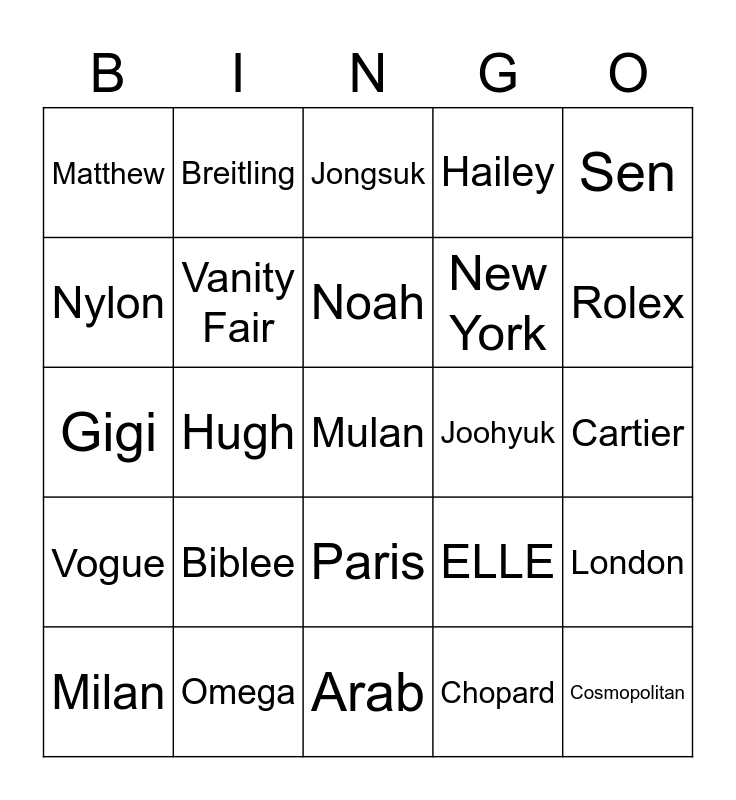 | B | I | N | G | O |
|---|---|---|---|---|
| Matthew | Breitling | Jongsuk | Hailey | Sen |
| Nylon | Vanity Fair | Noah | New York | Rolex |
| Gigi | Hugh | Mulan | Joohyuk | Cartier |
| Vogue | Biblee | Paris | ELLE | London |
| Milan | Omega | Arab | Chopard | Cosmopolitan |